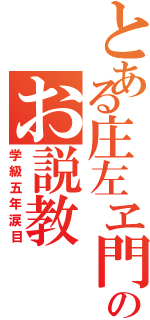 とある庄左ヱ門の

お説教

学級五年涙目